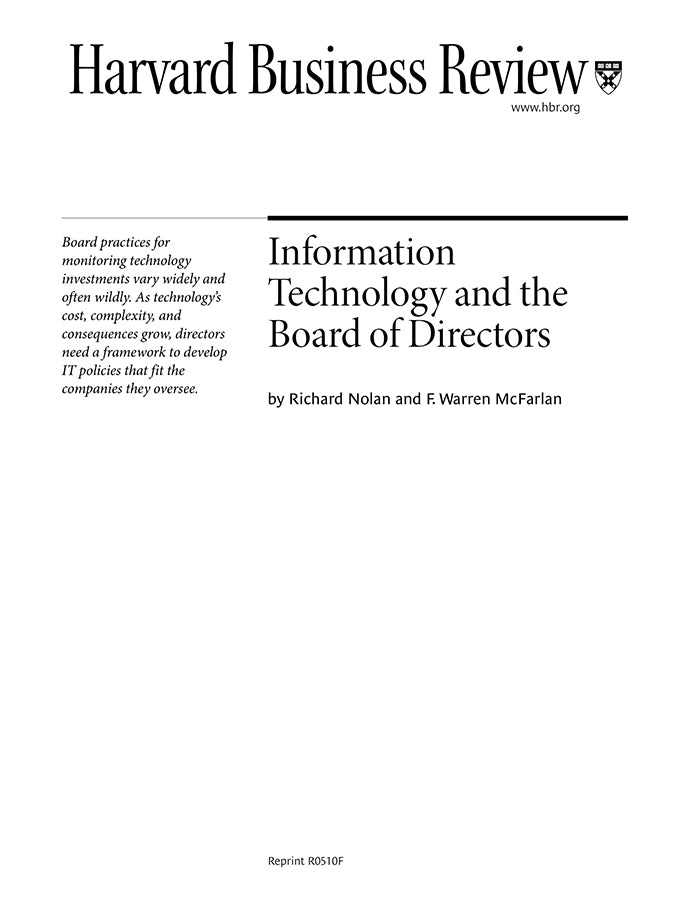 Harvard Business Review

www.hbr.org

Board practices for monitoring technology investments vary widely and often wildly. As technology's cost, complexity, and consequences grow, directors need a framework to develop IT policies that fit the companies they oversee.

Information Technology and the Board of Directors

by Richard Nolan and F. Warren McFarlan

Reprint R0510F